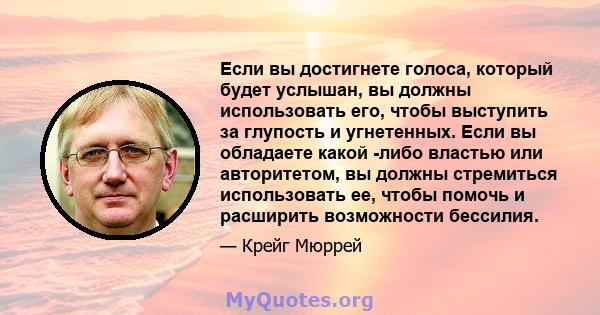 Если вы достигнете голоса, который будет услышан, вы должны использовать его, чтобы выступить за глупость и угнетенных. Если вы обладаете какой -либо властью или авторитетом, вы должны стремиться использовать ее, чтобы помочь и расширить возможности бессилия.

— Крейг Мюррей

MyQuotes.org